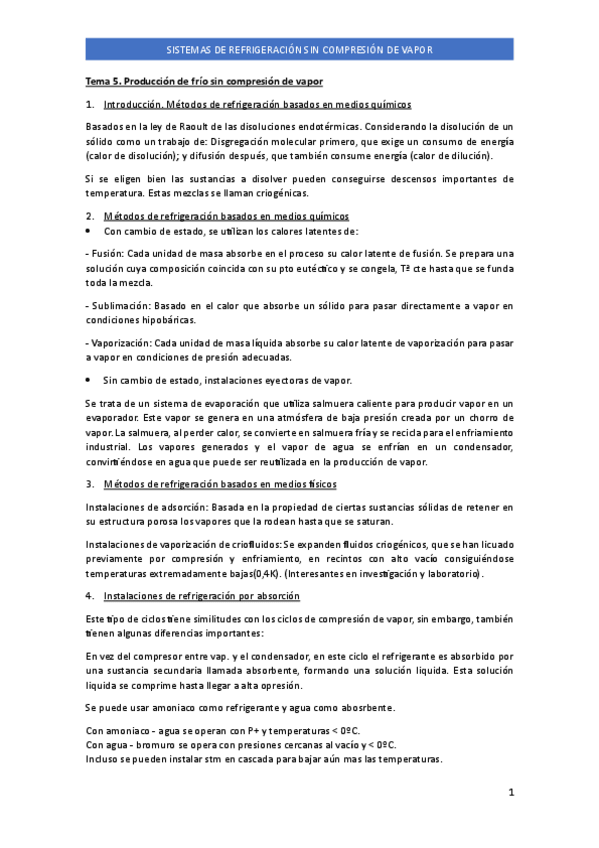 SISTEMAS DE REFRIGERACIÓN SIN COMPRESIÓN DE VAPOR

Tema 5. Producción de frío sin compresión de vapor

1. Introducción. Métodos de refrigeración basados en medios químicos

Basados en la ley de Raoult de las disoluciones endotérmicas. Considerando la disolución de un sólido como un trabajo de: Disgregación molecular primero, que exige un consumo de energía (calor de disolución); y difusión después, que también consume energía (calor de dilución).

Si se eligen bien las sustancias a disolver pueden conseguirse descensos importantes de temperatura. Estas mezclas se llaman criogénicas.

2. Métodos de refrigeración basados en medios químicos

• Con cambio de estado, se utilizan los calores latentes de:

- Fusión: Cada unidad de masa absorbe en el proceso su calor latente de fusión. Se prepara una solución cuya composición coincida con su pto eutéctico y se congela, Tª cte hasta que se funda toda la mezcla.

- Sublimación: Basado en el calor que absorbe un sólido para pasar directamente a vapor en condiciones hipobáricas.

- Vaporización: Cada unidad de masa líquida absorbe su calor latente de vaporización para pasar a vapor en condiciones de presión adecuadas.

• Sin cambio de estado, instalaciones eyectoras de vapor.

Se trata de un sistema de evaporación que utiliza salmuera caliente para producir vapor en un evaporador. Este vapor se genera en una atmósfera de baja presión creada por un chorro de vapor. La salmuera, al perder calor, se convierte en salmuera fría y se recicla para el enfriamiento industrial. Los vapores generados y el vapor de agua se enfrían en un condensador, convirtiéndose en agua que puede ser reutilizada en la producción de vapor.

3. Métodos de refrigeración basados en medios físicos

Instalaciones de adsorción: Basada en la propiedad de ciertas sustancias sólidas de retener en su estructura porosa los vapores que la rodean hasta que se saturan.

Instalaciones de vaporización de criofluidos: Se expanden fluidos criogénicos, que se han licuado previamente por compresión y enfriamiento, en recintos con alto vacío consiguiéndose temperaturas extremadamente bajas(0,4K). (Interesantes en investigación y laboratorio).

4. Instalaciones de refrigeración por absorción

Este tipo de ciclos tiene similitudes con los ciclos de compresión de vapor, sin embargo, también tienen algunas diferencias importantes:

En vez del compresor entre vap. y el condensador, en este ciclo el refrigerante es absorbido por una sustancia secundaria llamada absorbente, formando una solución liquida. Esta solución liquida se comprime hasta llegar a alta opresión.

Se puede usar amoniaco como refrigerante y agua como abosrbente.

Con amoniaco - agua se operan con P+ y temperaturas < 0ºC.
Con agua - bromuro se opera con presiones cercanas al vacío y < 0ºC.
Incluso se pueden instalar stm en cascada para bajar aún mas las temperaturas.

1